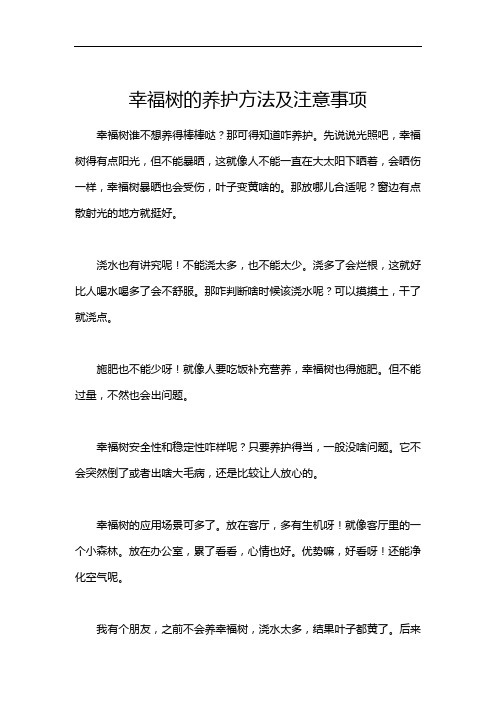 幸福树的养护方法及注意事项

幸福树谁不想养得棒棒哒？那可得知道咋养护。先说说光照吧，幸福树得有点阳光，但不能暴晒，这就像人不能一直在大太阳下晒着，会晒伤一样，幸福树暴晒也会受伤，叶子变黄啥的。那放哪儿合适呢？窗边有点散射光的地方就挺好。

浇水也有讲究呢！不能浇太多，也不能太少。浇多了会烂根，这就好比人喝水喝多了会不舒服。那咋判断啥时候该浇水呢？可以摸摸土，干了就浇点。

施肥也不能少呀！就像人要吃饭补充营养，幸福树也得施肥。但不能过量，不然也会出问题。

幸福树安全性和稳定性咋样呢？只要养护得当，一般没啥问题。它不会突然倒了或者出啥大毛病，还是比较让人放心的。

幸福树的应用场景可多了。放在客厅，多有生机呀！就像客厅里的一个小森林。放在办公室，累了看看，心情也好。优势嘛，好看呀！还能净化空气呢。

我有个朋友，之前不会养幸福树，浇水太多，结果叶子都黄了。后来